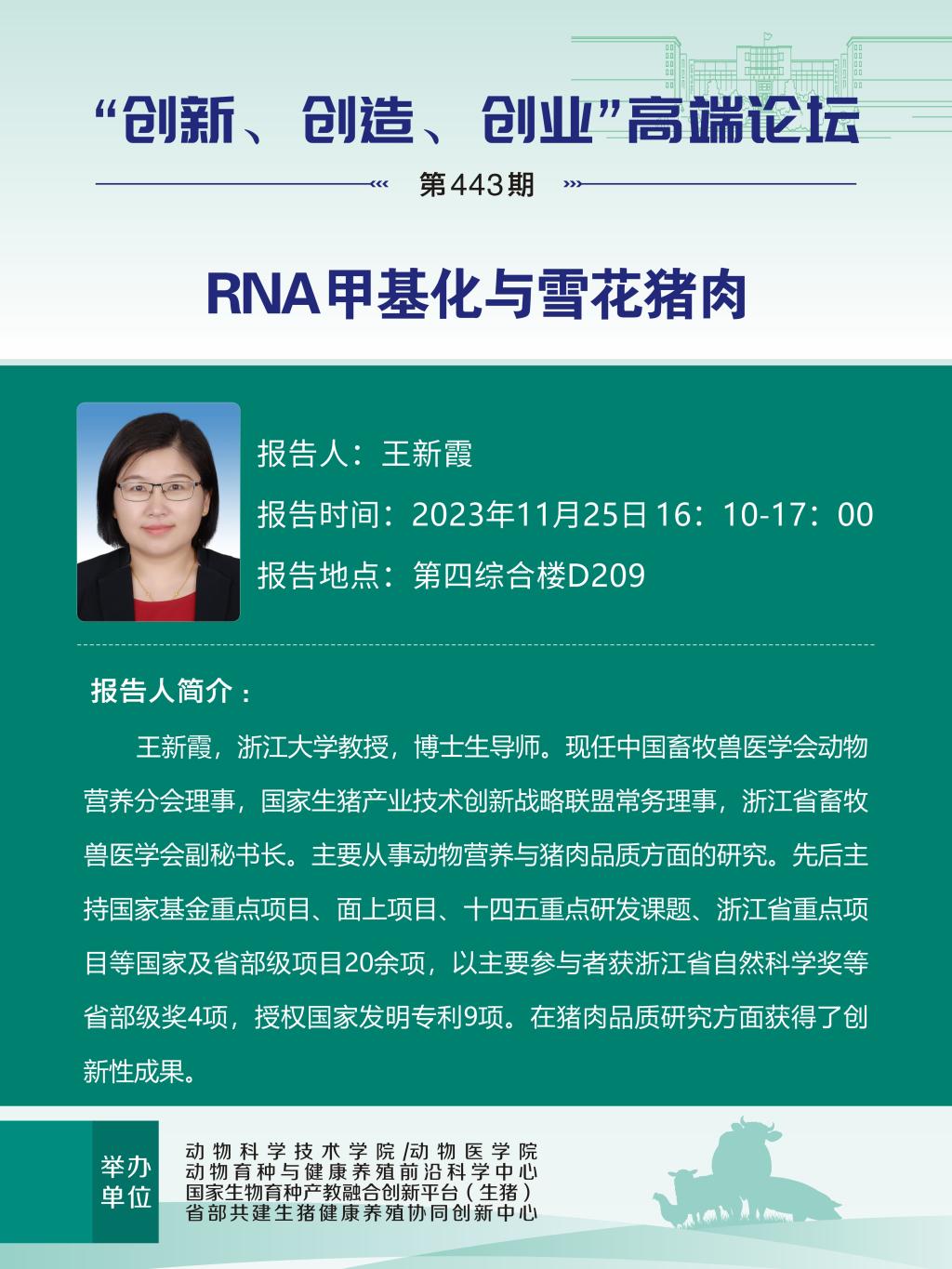 “创新、创造、创业”高端论坛

第443期

RNA甲基化与雪花猪肉

报告人：王新霞

报告时间：2023年11月25日 16：10-17：00

报告地点：第四综合楼D209

报告人简介：

王新霞，浙江大学教授，博士生导师。现任中国畜牧兽医学会动物营养分会理事，国家生猪产业技术创新战略联盟常务理事，浙江省畜牧兽医学会副秘书长。主要从事动物营养与猪肉品质方面的研究。先后主持国家基金重点项目、面上项目、十四五重点研发课题、浙江省重点项目等国家及省部级项目20余项，以主要参与者获浙江省自然科学奖等省部级奖4项，授权国家发明专利9项。在猪肉品质研究方面获得了创新性成果。

举办单位

动物科学技术学院/动物医学院
动物育种与健康养殖前沿科学中心
国家生物育种产教融合创新平台（生猪）
省部共建生猪健康养殖协同创新中心